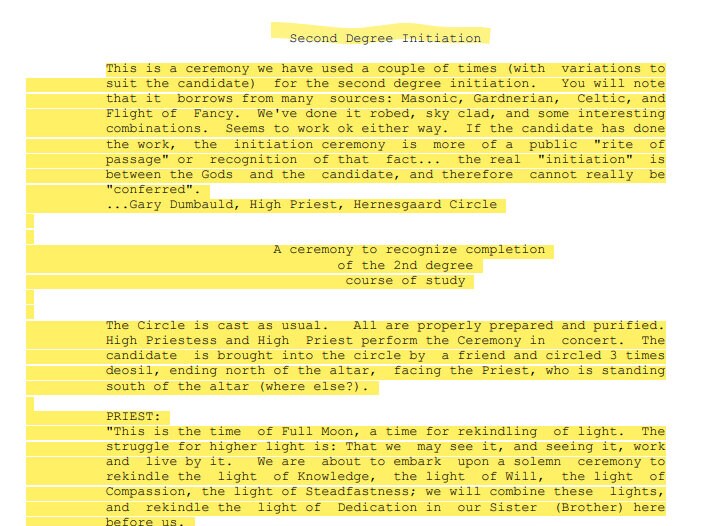 Second Degree Initiation

This is a ceremony we have used a couple of times (with variations to suit the candidate) for the second degree initiation. You will note that it borrows from many sources: Masonic, Gardnerian, Celtic, and Flight of Fancy. We've done it robed, sky clad, and some interesting combinations. Seems to work ok either way. If the candidate has done the work, the initiation ceremony is more of a public "rite of passage" or recognition of that fact... the real "initiation" is between the Gods and the candidate, and therefore cannot really be "conferred".
...Gary Dumbauld, High Priest, Hernesgaard Circle

A ceremony to recognize completion
of the 2nd degree
course of study

The Circle is cast as usual. All are properly prepared and purified. High Priestess and High Priest perform the Ceremony in concert. The candidate is brought into the circle by a friend and circled 3 times deosil, ending north of the altar, facing the Priest, who is standing south of the altar (where else?).

PRIEST:
"This is the time of Full Moon, a time for rekindling of light. The struggle for higher light is: That we may see it, and seeing it, work and live by it. We are about to embark upon a solemn ceremony to rekindle the light of Knowledge, the light of Will, the light of Compassion, the light of Steadfastness; we will combine these lights, and rekindle the light of Dedication in our Sister (Brother) here before us.